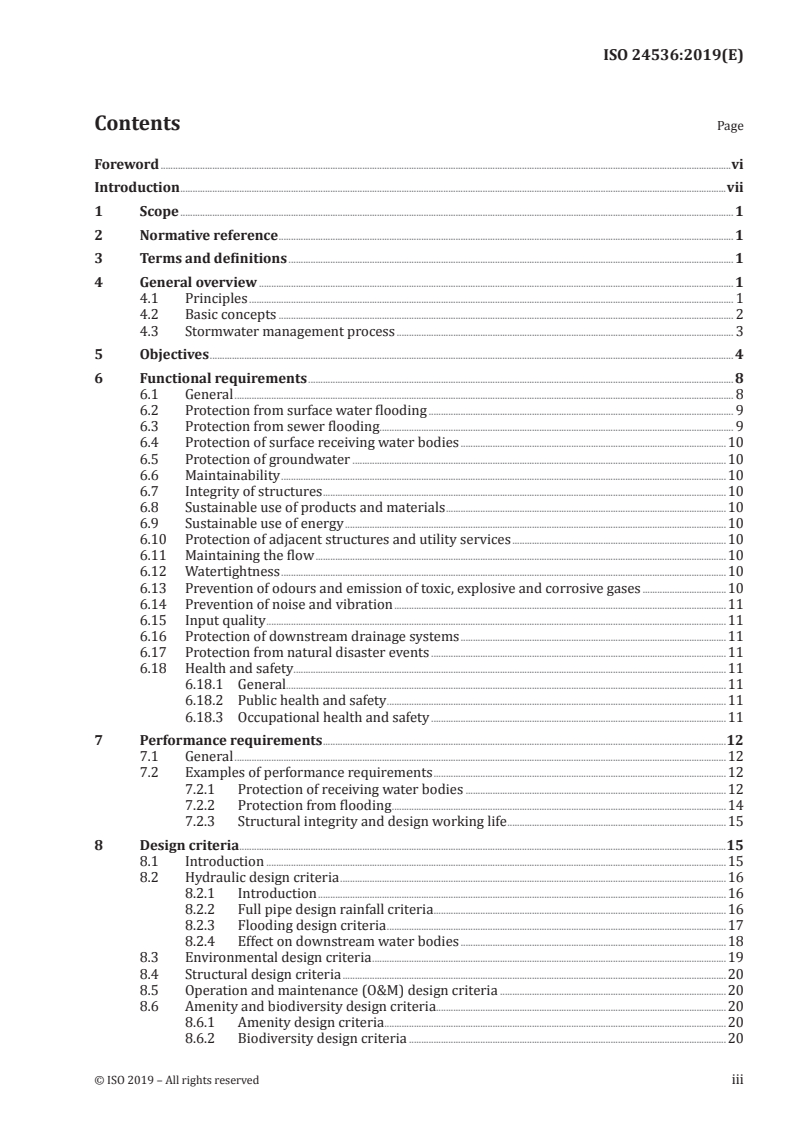 ISO 24536:2019(E)

Contents

Page

Foreword vi
Introduction vii
1 Scope 1
2 Normative reference 1
3 Terms and definitions 1
4 General overview 1
4.1 Principles 1
4.2 Basic concepts 2
4.3 Stormwater management process 3
5 Objectives 4
6 Functional requirements 8
6.1 General 8
6.2 Protection from surface water flooding 9
6.3 Protection from sewer flooding 9
6.4 Protection of surface receiving water bodies 10
6.5 Protection of groundwater 10
6.6 Maintainability 10
6.7 Integrity of structures 10
6.8 Sustainable use of products and materials 10
6.9 Sustainable use of energy 10
6.10 Protection of adjacent structures and utility services 10
6.11 Maintaining the flow 10
6.12 Watertightness 10
6.13 Prevention of odours and emission of toxic, explosive and corrosive gases 10
6.14 Prevention of noise and vibration 11
6.15 Input quality 11
6.16 Protection of downstream drainage systems 11
6.17 Protection from natural disaster events 11
6.18 Health and safety 11
6.18.1 General 11
6.18.2 Public health and safety 11
6.18.3 Occupational health and safety 11
7 Performance requirements 12
7.1 General 12
7.2 Examples of performance requirements 12
7.2.1 Protection of receiving water bodies 12
7.2.2 Protection from flooding 14
7.2.3 Structural integrity and design working life 15
8 Design criteria 15
8.1 Introduction 15
8.2 Hydraulic design criteria 16
8.2.1 Introduction 16
8.2.2 Full pipe design rainfall criteria 16
8.2.3 Flooding design criteria 17
8.2.4 Effect on downstream water bodies 18
8.3 Environmental design criteria 19
8.4 Structural design criteria 20
8.5 Operation and maintenance (O&M) design criteria 20
8.6 Amenity and biodiversity design criteria 20
8.6.1 Amenity design criteria 20
8.6.2 Biodiversity design criteria 20

© ISO 2019 – All rights reserved iii